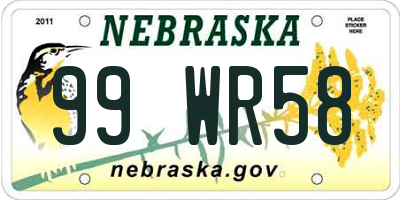 2011
NEBRASKA
PLACE STICKER HERE
99 WR58
nebraska.gov